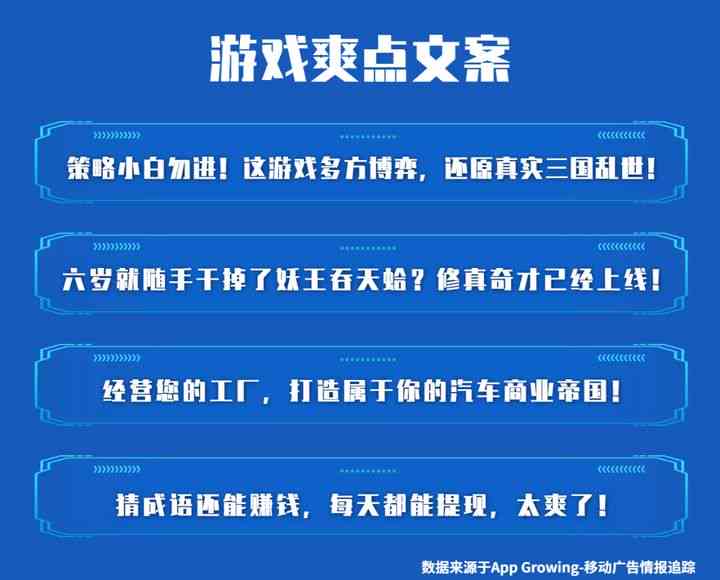 游戏爽点文案

策略小白勿进！这游戏多方博弈，还原真实三国乱世！

六岁就随手干掉了妖王吞天蛤？修真奇才已经上线！

经营您的工厂，打造属于你的汽车商业帝国！

猜成语还能赚钱，每天都能提现，太爽了！

数据来源于App Growing-移动广告情报追踪